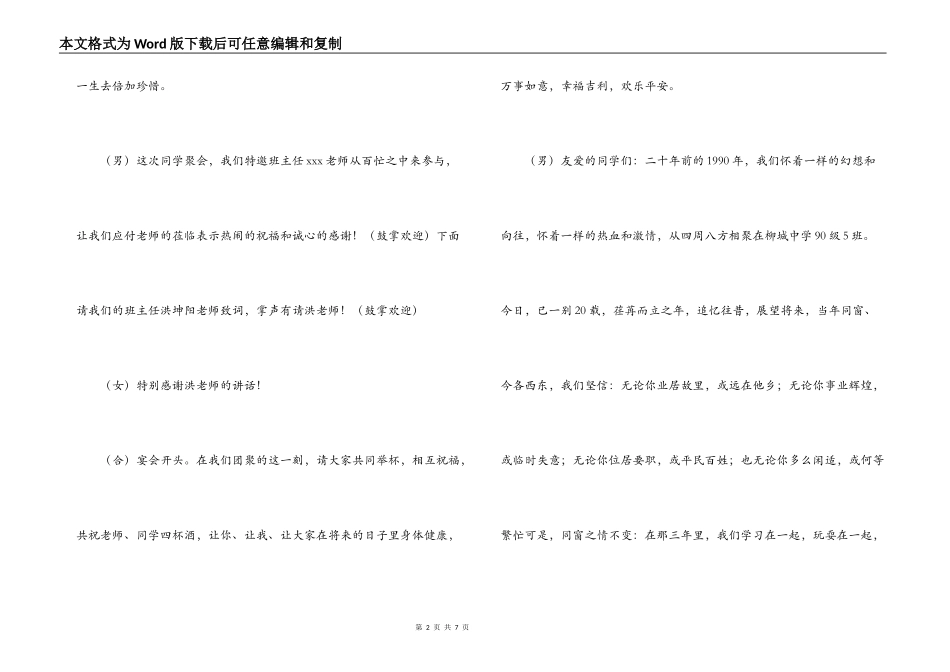 本文格式为Word版下载后可任意编辑和复制

一生去倍加珍惜。

（男）这次同学聚会，我们特邀班主任xxx老师从百忙之中来参与，让我们应付老师的莅临表示热闹的祝福和诚心的感谢！（鼓掌欢迎）下面请我们的班主任洪坤阳老师致词，掌声有请洪老师！（鼓掌欢迎）

（女）特别感谢洪老师的讲话！

（合）宴会开头。在我们团聚的这一刻，请大家共同举杯，相互祝福，共祝老师、同学四杯酒，让你、让我、让大家在将来的日子里身体健康，万事如意，幸福吉利，欢乐平安。

（男）友爱的同学们：二十年前的1990年，我们怀着一样的幻想和向往，怀着一样的热血和激情，从四周八方相聚在柳城中学90级5班。今日，已一别20载，荏苒而立之年，追忆往昔，展望将来，当年同窗、今各西东，我们坚信：无论你业居故里，或远在他乡；无论你事业辉煌，或临时失意；无论你位居要职，或平民百姓；也无论你多么闲适，或何等繁忙可是，同窗之情不变：在那三年里，我们学习在一起，玩耍在一起，

第 2 页 共 7 页